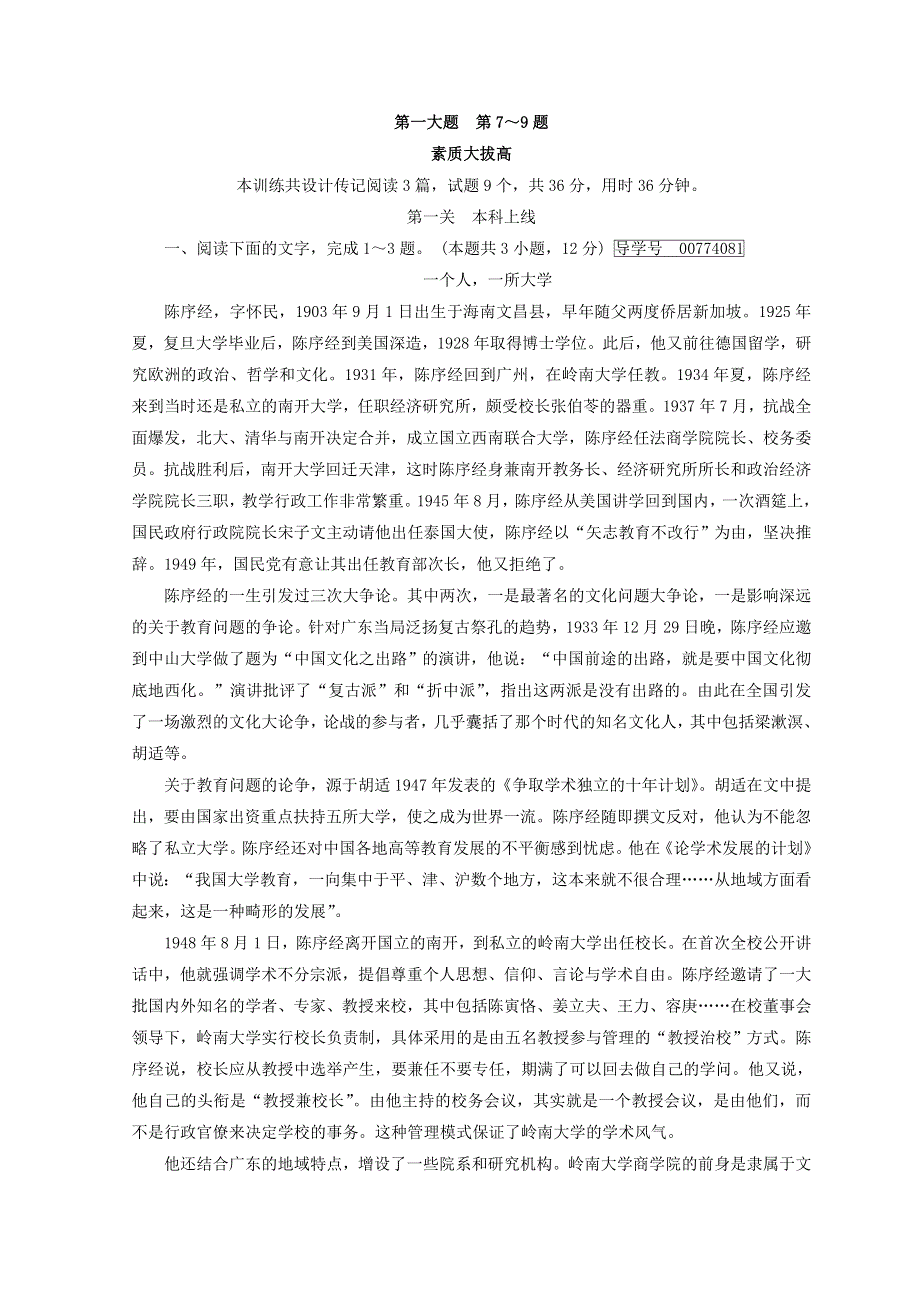 第一大题　第 7～9 题

素质大拔高

本训练共设计传记阅读 3 篇，试题 9 个，共 36 分，用时 36 分钟。

第一关　本科上线

一、阅读下面的文字，完成 1～3 题。（本题共 3 小题，12 分）导学号　00774081

一个人，一所大学

陈序经，字怀民，1903 年 9 月 1 日出生于海南文昌县，早年随父两度侨居新加坡。1925 年夏，复旦大学毕业后，陈序经到美国深造，1928 年取得博士学位。此后，他又前往德国留学，研究欧洲的政治、哲学和文化。1931 年，陈序经回到广州，在岭南大学任教。1934 年夏，陈序经来到当时还是私立的南开大学，任职经济研究所，颇受校长张伯苓的器重。1937 年 7 月，抗战全面爆发，北大、清华与南开决定合并，成立国立西南联合大学，陈序经任法商学院院长、校务委员。抗战胜利后，南开大学回迁天津，这时陈序经身兼南开教务长、经济研究所所长和政治经济学院院长三职，教学行政工作非常繁重。1945 年 8 月，陈序经从美国讲学回到国内，一次酒筵上，国民政府行政院院长宋子文主动请他出任泰国大使，陈序经以“矢志教育不改行”为由，坚决推辞。1949 年，国民党有意让其出任教育部次长，他又拒绝了。

陈序经的一生引发过三次大争论。其中两次，一是最著名的文化问题大争论，一是影响深远的关于教育问题的争论。针对广东当局泛扬复古祭孔的趋势，1933 年 12 月 29 日晚，陈序经应邀到中山大学做了题为“中国文化之出路”的演讲，他说：“中国前途的出路，就是要中国文化彻底地西化。”演讲批评了“复古派”和“折中派”，指出这两派是没有出路的。由此在全国引发了一场激烈的文化大论争，论战的参与者，几乎囊括了那个时代的知名文化人，其中包括梁漱溟、胡适等。

关于教育问题的论争，源于胡适 1947 年发表的《争取学术独立的十年计划》。胡适在文中提出，要由国家出资重点扶持五所大学，使之成为世界一流。陈序经随即撰文反对，他认为不能忽略了私立大学。陈序经还对中国各地高等教育发展的不平衡感到忧虑。他在《论学术发展的计划》中说：“我国大学教育，一向集中于平、津、沪数个地方，这本来就不很合理……从地域方面看起来，这是一种畸形的发展”。

1948 年 8 月 1 日，陈序经离开国立的南开，到私立的岭南大学出任校长。在首次全校公开讲话中，他就强调学术不分宗派，提倡尊重个人思想、信仰、言论与学术自由。陈序经邀请了一大批国内外知名的学者、专家、教授来校，其中包括陈寅恪、姜立夫、王力、容庚……在校董事会领导下，岭南大学实行校长负责制，具体采用的是由五名教授参与管理的“教授治校”方式。陈序经说，校长应从教授中选举产生，要兼任不要专任，期满了可以回去做自己的学问。他又说，他自己的头衔是“教授兼校长”。由他主持的校务会议，其实就是一个教授会议，是由他们，而不是行政官僚来决定学校的事务。这种管理模式保证了岭南大学的学术风气。

他还结合广东的地域特点，增设了一些院系和研究机构。岭南大学商学院的前身是隶属于文